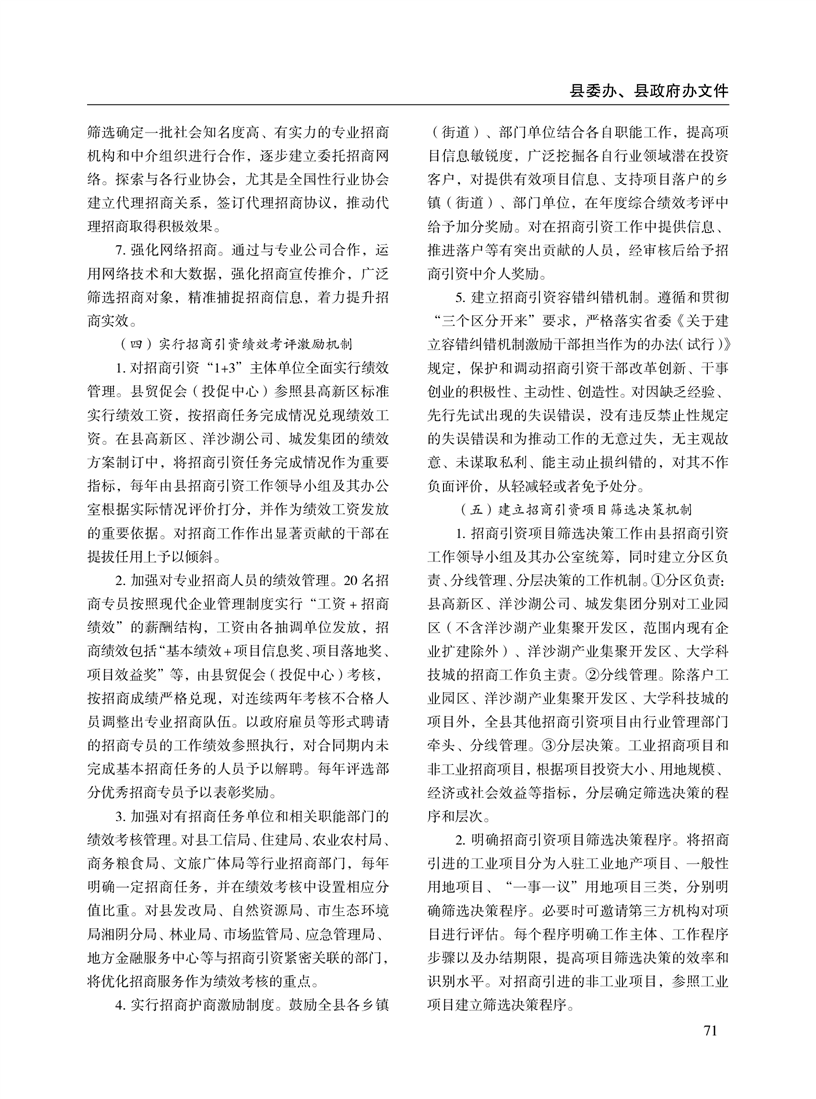 县委办、县政府办文件

筛选确定一批社会知名度高、有实力的专业招商机构和中介组织进行合作，逐步建立委托招商网络。探索与各行业协会，尤其是全国性行业协会建立代理招商关系，签订代理招商协议，推动代理招商取得积极效果。

7. 强化网络招商。通过与专业公司合作，运用网络技术和大数据，强化招商宣传推介，广泛筛选招商对象，精准捕捉招商信息，着力提升招商实效。

（四）实行招商引资绩效考评激励机制

1. 对招商引资“1+3”主体单位全面实行绩效管理。县贸促会（投促中心）参照县高新区标准实行绩效工资，按招商任务完成情况兑现绩效工资。在县高新区、洋沙湖公司、城发集团的绩效方案制订中，将招商引资任务完成情况作为重要指标，每年由县招商引资工作领导小组及其办公室根据实际情况评价打分，并作为绩效工资发放的重要依据。对招商工作作出显著贡献的干部在提拔任用上予以倾斜。

2. 加强对专业招商人员的绩效管理。20 名招商专员按照现代企业管理制度实行“工资 + 招商绩效”的薪酬结构，工资由各抽调单位发放，招商绩效包括“基本绩效 + 项目信息奖、项目落地奖、项目效益奖”等，由县贸促会（投促中心）考核，按招商成绩严格兑现，对连续两年考核不合格人员调整出专业招商队伍。以政府雇员等形式聘请的招商专员的工作绩效参照执行，对合同期内未完成基本招商任务的人员予以解聘。每年评选部分优秀招商专员予以表彰奖励。

3. 加强对有招商任务单位和相关职能部门的绩效考核管理。对县工信局、住建局、农业农村局、商务粮食局、文旅广体局等行业招商部门，每年明确一定招商任务，并在绩效考核中设置相应分值比重。对县发改局、自然资源局、市生态环境局湘阴分局、林业局、市场监管局、应急管理局、地方金融服务中心等与招商引资紧密关联的部门，将优化招商服务作为绩效考核的重点。

4. 实行招商护商激励制度。鼓励全县各乡镇（街道）、部门单位结合各自职能工作，提高项目信息敏锐度，广泛挖掘各自行业领域潜在投资客户，对提供有效项目信息、支持项目落户的乡镇（街道）、部门单位，在年度综合绩效考评中给予加分奖励。对在招商引资工作中提供信息、推进落户等有突出贡献的人员，经审核后给予招商引资中介人奖励。

5. 建立招商引资容错纠错机制。遵循和贯彻“三个区分开来”要求，严格落实省委《关于建立容错纠错机制激励干部担当作为的办法（试行）》规定，保护和调动招商引资干部改革创新、干事创业的积极性、主动性、创造性。对因缺乏经验、先行先试出现的失误错误，没有违反禁止性规定的失误错误和为推动工作的无意过失，无主观故意、未谋取私利、能主动止损纠错的，对其不作负面评价，从轻减轻或者免予处分。

（五）建立招商引资项目筛选决策机制

1. 招商引资项目筛选决策工作由县招商引资工作领导小组及其办公室统筹，同时建立分区负责、分线管理、分层决策的工作机制。①分区负责：县高新区、洋沙湖公司、城发集团分别对工业园区（不含洋沙湖产业集聚开发区，范围内现有企业扩建除外）、洋沙湖产业集聚开发区、大学科技城的招商工作负主责。②分线管理。除落户工业园区、洋沙湖产业集聚开发区、大学科技城的项目外，全县其他招商引资项目由行业管理部门牵头、分线管理。③分层决策。工业招商项目和非工业招商项目，根据项目投资大小、用地规模、经济或社会效益等指标，分层确定筛选决策的程序和层次。

2. 明确招商引资项目筛选决策程序。将招商引进的工业项目分为入驻工业地产项目、一般性用地项目、“一事一议”用地项目三类，分别明确筛选决策程序。必要时可邀请第三方机构对项目进行评估。每个程序明确工作主体、工作程序步骤以及办结期限，提高项目筛选决策的效率和识别水平。对招商引进的非工业项目，参照工业项目建立筛选决策程序。

71